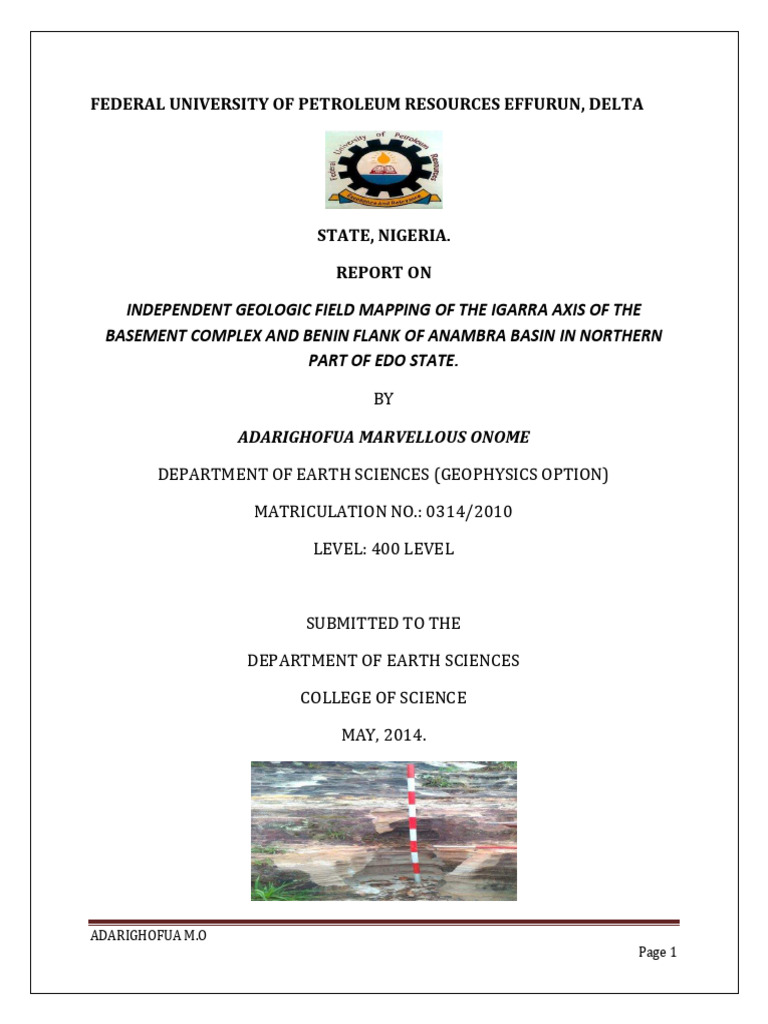 FEDERAL UNIVERSITY OF PETROLEUM RESOURCES EFFURUN, DELTA

Federal University of Petroleum Resources

STATE, NIGERIA.

REPORT ON

INDEPENDENT GEOLOGIC FIELD MAPPING OF THE IGARRA AXIS OF THE BASEMENT COMPLEX AND BENIN FLANK OF ANAMBRA BASIN IN NORTHERN PART OF EDO STATE.

BY

ADARIGHOFUA MARVELLOUS ONOME

DEPARTMENT OF EARTH SCIENCES (GEOPHYSICS OPTION)

MATRICULATION NO.: 0314/2010

LEVEL: 400 LEVEL

SUBMITTED TO THE

DEPARTMENT OF EARTH SCIENCES

COLLEGE OF SCIENCE

MAY, 2014.

ADARIGHOFUA M.O

Page 1